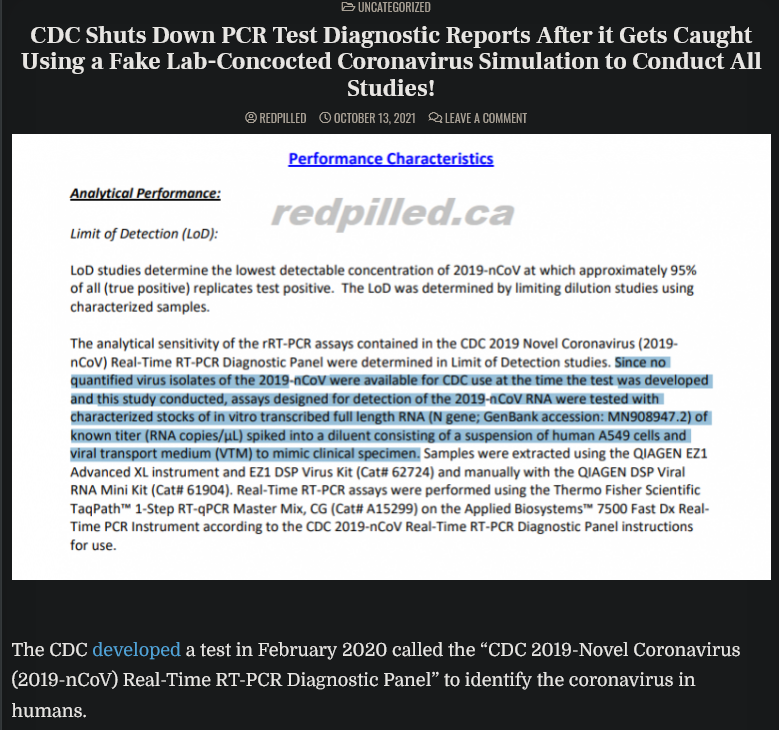 UNCATEGORIZED

CDC Shuts Down PCR Test Diagnostic Reports After it Gets Caught Using a Fake Lab-Concocted Coronavirus Simulation to Conduct All Studies!

REDPILLED OCTOBER 13, 2021 LEAVE A COMMENT

Performance Characteristics

Analytical Performance:

redpilled.ca

Limit of Detection (LoD):

LoD studies determine the lowest detectable concentration of 2019-nCoV at which approximately 95% of all (true positive) replicates test positive. The LoD was determined by limiting dilution studies using characterized samples.

The analytical sensitivity of the rRT-PCR assays contained in the CDC 2019 Novel Coronavirus (2019-nCoV) Real-Time RT-PCR Diagnostic Panel were determined in Limit of Detection studies. Since no quantified virus isolates of the 2019-nCoV were available for CDC use at the time the test was developed and this study conducted, assays designed for detection of the 2019-nCoV RNA were tested with characterized stocks of in vitro transcribed full length RNA (N gene; GenBank accession: MN908947.2) of known titer (RNA copies/µL) spiked into a diluent consisting of a suspension of human A549 cells and viral transport medium (VTM) to mimic clinical specimen. Samples were extracted using the QIAGEN EZ1 Advanced XL instrument and EZ1 DSP Virus Kit (Cat# 62724) and manually with the QIAGEN DSP Viral RNA Mini Kit (Cat# 61904). Real-Time RT-PCR assays were performed using the Thermo Fisher Scientific TaqPath™ 1-Step RT-qPCR Master Mix, CG (Cat# A15299) on the Applied Biosystems™ 7500 Fast Dx Real-Time PCR Instrument according to the CDC 2019-nCoV Real-Time RT-PCR Diagnostic Panel instructions for use.

The CDC developed a test in February 2020 called the “CDC 2019-Novel Coronavirus (2019-nCoV) Real-Time RT-PCR Diagnostic Panel” to identify the coronavirus in humans.